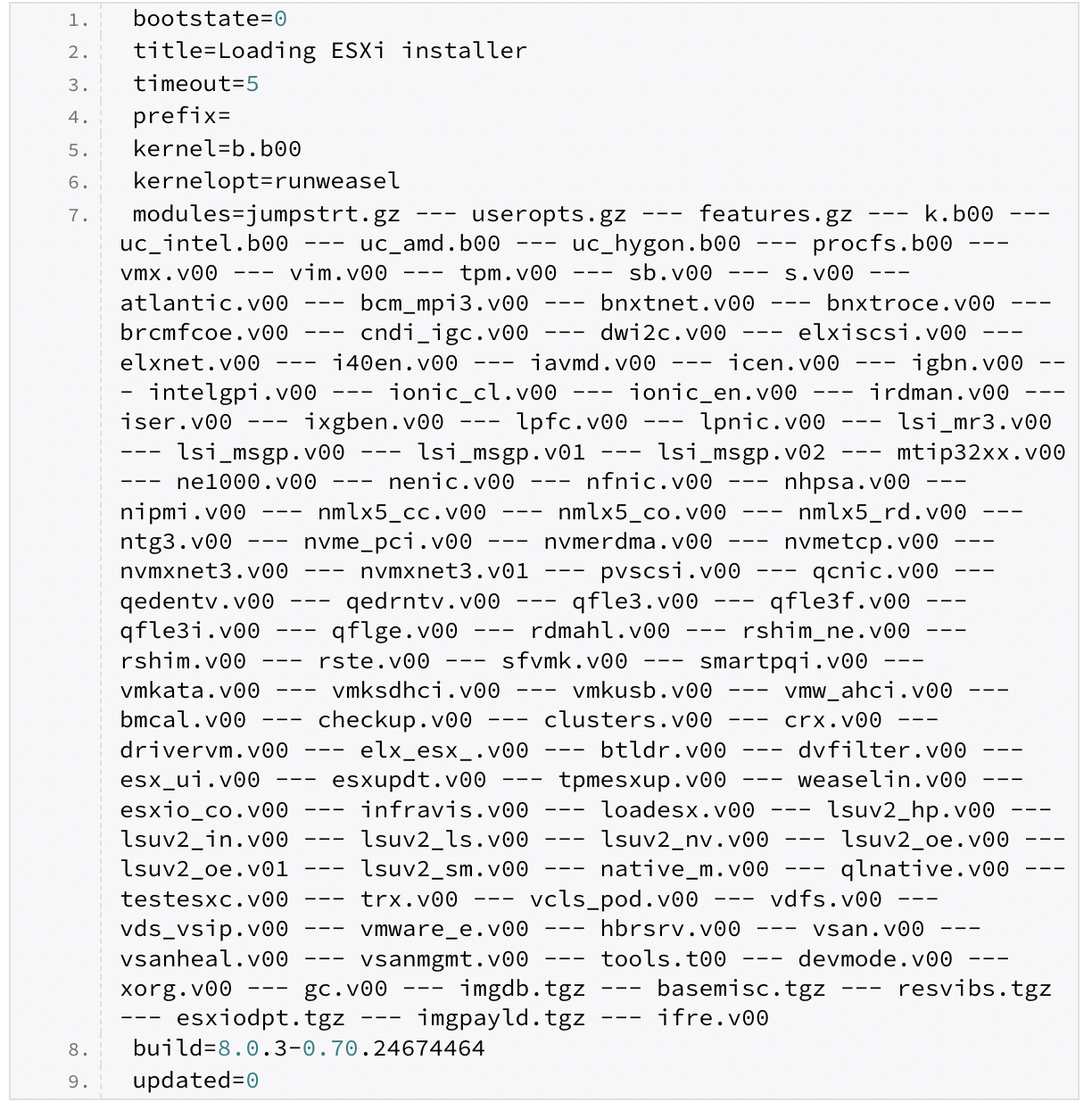 1. bootstate=0
2. title=Loading ESXi installer
3. timeout=5
4. prefix=
5. kernel=b.b00
6. kernelopt=runweasel
7. modules=jumpstrt.gz --- useropts.gz --- features.gz --- k.b00 --- uc_intel.b00 --- uc_amd.b00 --- uc_hygon.b00 --- procfs.b00 --- vmx.v00 --- vim.v00 --- tpm.v00 --- sb.v00 --- s.v00 --- atlantic.v00 --- bcm_mpi3.v00 --- bnxtnet.v00 --- bnxtroce.v00 --- brcmfcoe.v00 --- cndi_igc.v00 --- dwi2c.v00 --- elxiscsi.v00 --- elxnet.v00 --- i40en.v00 --- iavmd.v00 --- icen.v00 --- igbn.v00 --- intelgpi.v00 --- ionic_cl.v00 --- ionic_en.v00 --- irdman.v00 --- iser.v00 --- ixgben.v00 --- lpfc.v00 --- lpnic.v00 --- lsi_mr3.v00 --- lsi_msgp.v00 --- lsi_msgp.v01 --- lsi_msgp.v02 --- mtip32xx.v00 --- ne1000.v00 --- nenic.v00 --- nfnic.v00 --- nhpsa.v00 --- nipmi.v00 --- nmlx5_cc.v00 --- nmlx5_co.v00 --- nmlx5_rd.v00 --- ntg3.v00 --- nvme_pci.v00 --- nvmerdma.v00 --- nvmetcp.v00 --- nvmxnet3.v00 --- nvmxnet3.v01 --- pvscsi.v00 --- qcnic.v00 --- qedentv.v00 --- qedrntv.v00 --- qfle3.v00 --- qfle3f.v00 --- qfle3i.v00 --- qflge.v00 --- rdmahl.v00 --- rshim_ne.v00 --- rshim.v00 --- rste.v00 --- sfvmk.v00 --- smartpqi.v00 --- vmkata.v00 --- vmksdhci.v00 --- vmkusb.v00 --- vmw_ahci.v00 --- bmcal.v00 --- checkup.v00 --- clusters.v00 --- crx.v00 --- drivervm.v00 --- elx_esx_.v00 --- btldr.v00 --- dvfilter.v00 --- esx_ui.v00 --- esxupdt.v00 --- tpmesxup.v00 --- weaselin.v00 --- esxio_co.v00 --- infravis.v00 --- loadesx.v00 --- lsuv2_hp.v00 --- lsuv2_in.v00 --- lsuv2_ls.v00 --- lsuv2_nv.v00 --- lsuv2_oe.v00 --- lsuv2_oe.v01 --- lsuv2_sm.v00 --- native_m.v00 --- qlnative.v00 --- testesxc.v00 --- trx.v00 --- vcls_pod.v00 --- vdfs.v00 --- vds_vsip.v00 --- vmware_e.v00 --- hbrsrv.v00 --- vsan.v00 --- vsanheal.v00 --- vsanmgmt.v00 --- tools.t00 --- devmode.v00 --- xorg.v00 --- gc.v00 --- imgdb.tgz --- basemisc.tgz --- resvibs.tgz --- esxiodpt.tgz --- imgpayld.tgz --- ifre.v00
8. build=8.0.3-0.70.24674464
9. updated=0